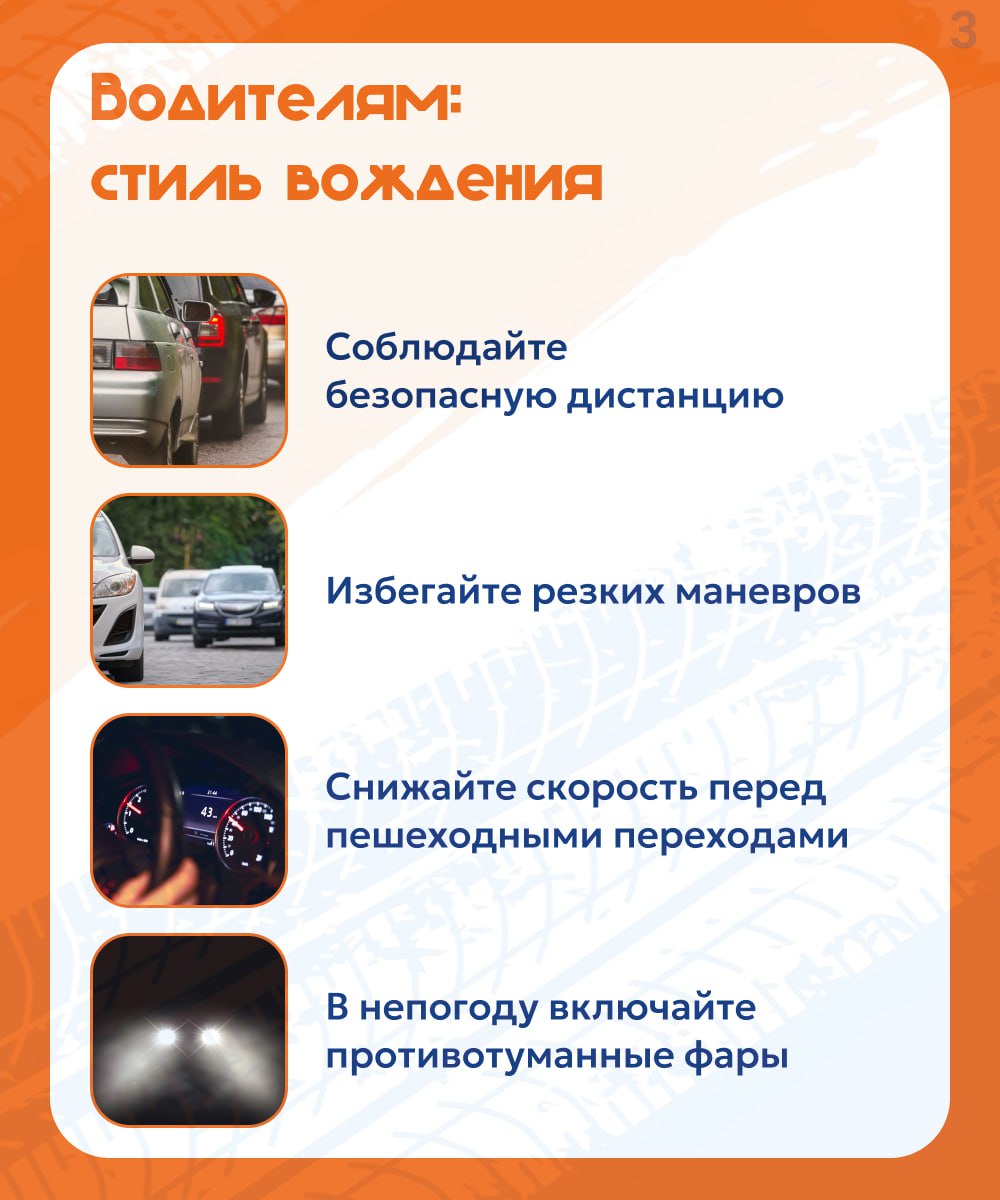 3

Водителям: стиль вождения

Соблюдайте безопасную дистанцию

Избегайте резких маневров

Снижайте скорость перед пешеходными переходами

В непогоду включайте противотуманные фары